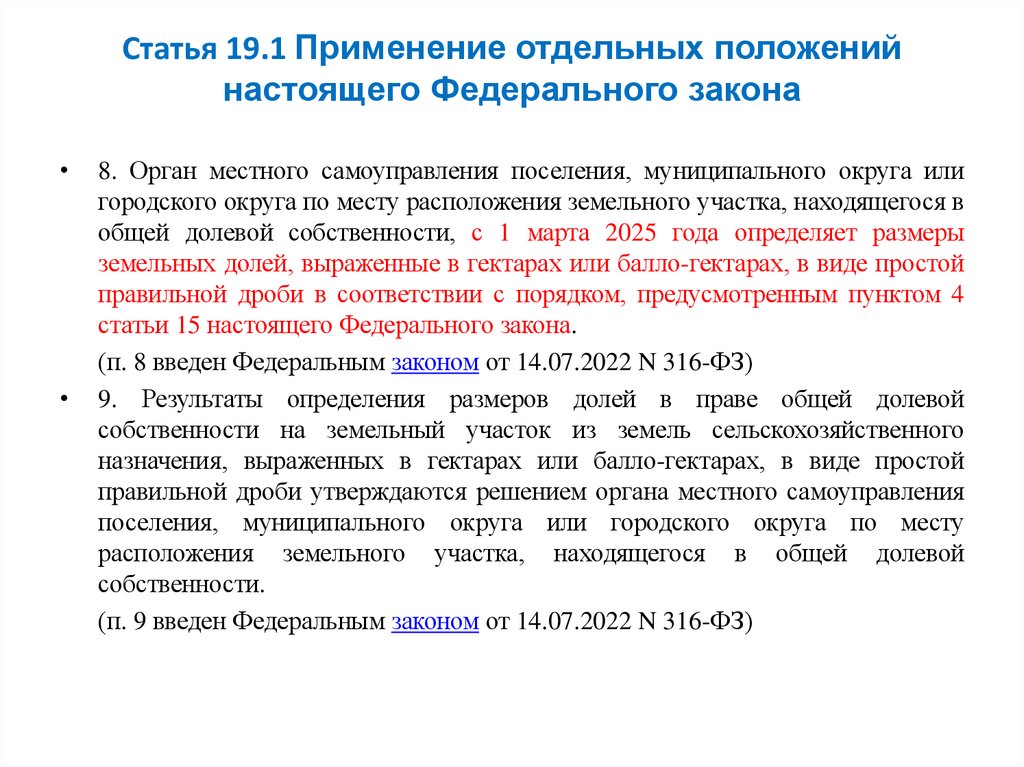 Статья 19.1 Применение отдельных положений настоящего Федерального закона

• 8. Орган местного самоуправления поселения, муниципального округа или городского округа по месту расположения земельного участка, находящегося в общей долевой собственности, с 1 марта 2025 года определяет размеры земельных долей, выраженные в гектарах или балло-гектарах, в виде простой правильной дроби в соответствии с порядком, предусмотренным пунктом 4 статьи 15 настоящего Федерального закона.

(п. 8 введен Федеральным законом от 14.07.2022 N 316-ФЗ)

• 9. Результаты определения размеров долей в праве общей долевой собственности на земельный участок из земель сельскохозяйственного назначения, выраженных в гектарах или балло-гектарах, в виде простой правильной дроби утверждаются решением органа местного самоуправления поселения, муниципального округа или городского округа по месту расположения земельного участка, находящегося в общей долевой собственности.

(п. 9 введен Федеральным законом от 14.07.2022 N 316-ФЗ)